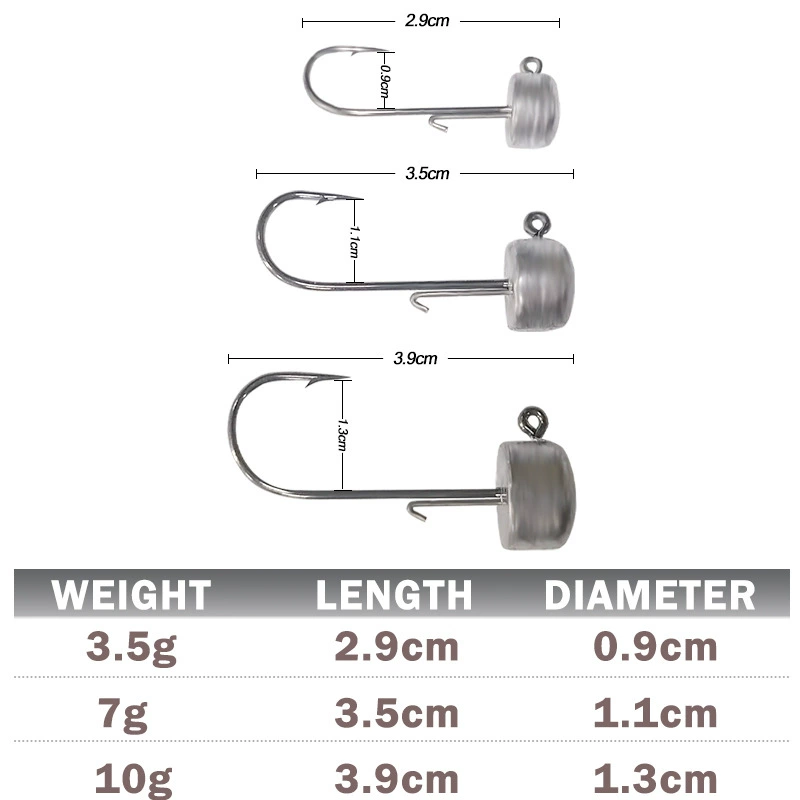 2.9cm

0.9cm

3.5cm

1.1cm

3.9cm

1.3cm

| WEIGHT | LENGTH | DIAMETER |
|---|---|---|
| 3.5g | 2.9cm | 0.9cm |
| 7g | 3.5cm | 1.1cm |
| 10g | 3.9cm | 1.3cm |